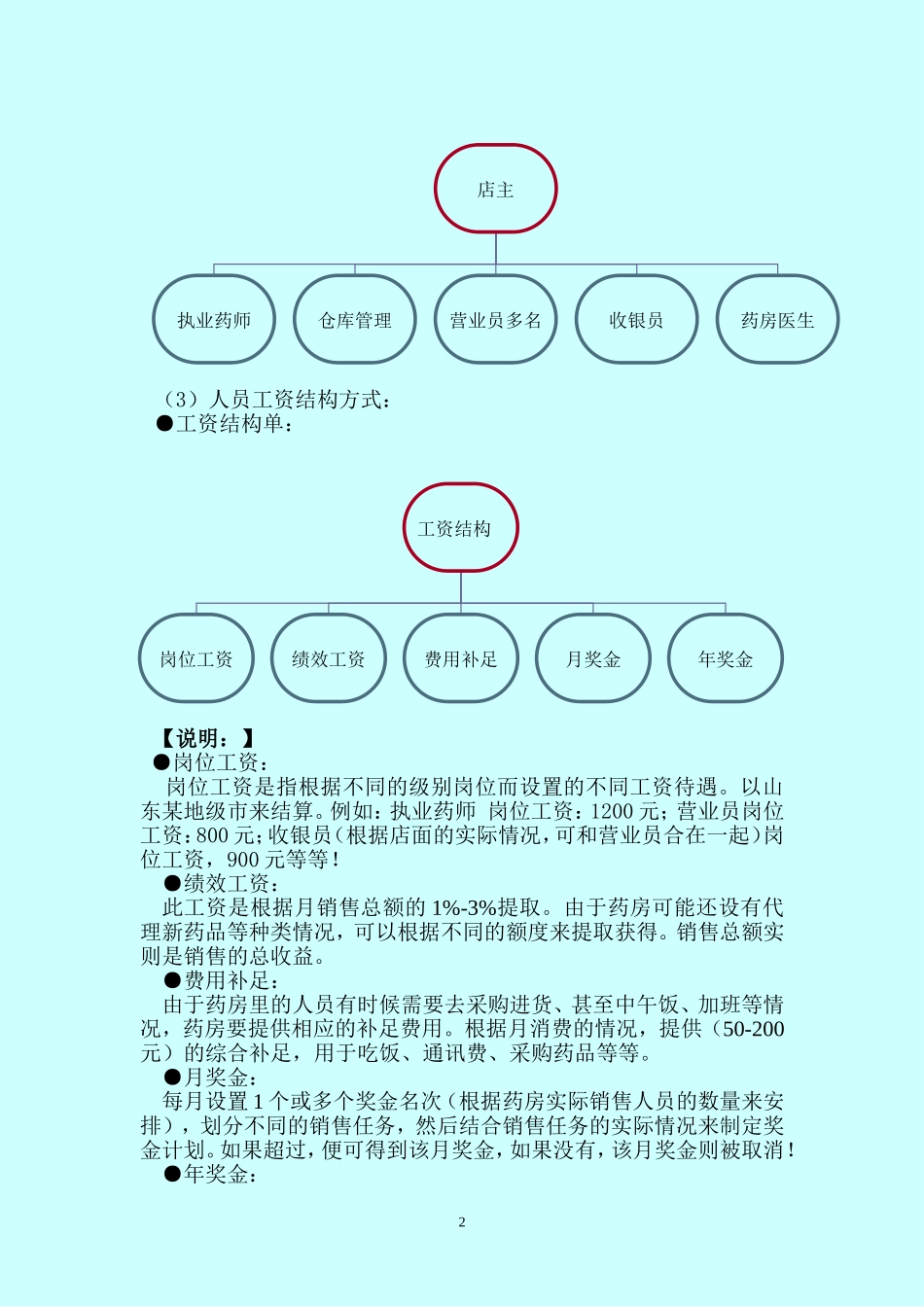 店主

执业药师

仓库管理

营业员多名

收银员

药房医生

（3）人员工资结构方式：
●工资结构单：

工资结构

岗位工资

绩效工资

费用补足

月奖金

年奖金

【说明：】
●岗位工资：
岗位工资是指根据不同的级别岗位而设置的不同工资待遇。以山东某地级市来结算。例如：执业药师 岗位工资：1200 元；营业员岗位工资：800 元；收银员（根据店面的实际情况，可和营业员合在一起）岗位工资，900 元等等！
●绩效工资：
此工资是根据月销售总额的 1%-3%提取。由于药房可能还设有代理新药品等种类情况，可以根据不同的额度来提取获得。销售总额实则是销售的总收益。
●费用补足：
由于药房里的人员有时候需要去采购进货、甚至中午饭、加班等情况，药房要提供相应的补足费用。根据月消费的情况，提供（50-200 元）的综合补足，用于吃饭、通讯费、采购药品等等。
●月奖金：
每月设置 1 个或多个奖金名次（根据药房实际销售人员的数量来安排），划分不同的销售任务，然后结合销售任务的实际情况来制定奖金计划。如果超过，便可得到该月奖金，如果没有，该月奖金则被取消！
●年奖金：

2